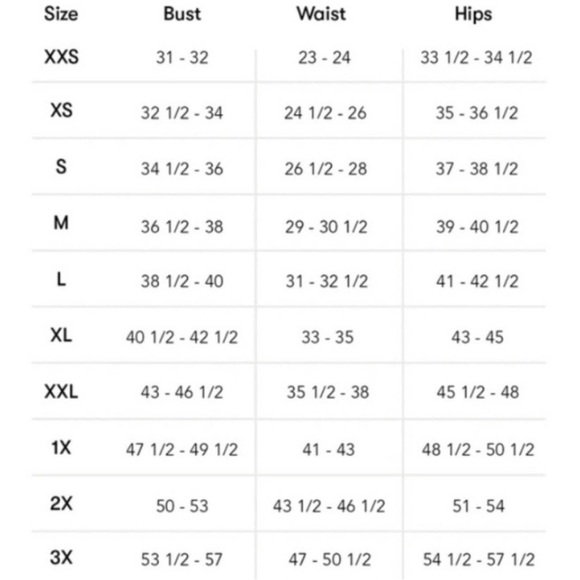 | Size | Bust | Waist | Hips |
|---|---|---|---|
| XXS | 31 - 32 | 23 - 24 | 33 1/2 - 34 1/2 |
| XS | 32 1/2 - 34 | 24 1/2 - 26 | 35 - 36 1/2 |
| S | 34 1/2 - 36 | 26 1/2 - 28 | 37 - 38 1/2 |
| M | 36 1/2 - 38 | 29 - 30 1/2 | 39 - 40 1/2 |
| L | 38 1/2 - 40 | 31 - 32 1/2 | 41 - 42 1/2 |
| XL | 40 1/2 - 42 1/2 | 33 - 35 | 43 - 45 |
| XXL | 43 - 46 1/2 | 35 1/2 - 38 | 45 1/2 - 48 |
| 1X | 47 1/2 - 49 1/2 | 41 - 43 | 48 1/2 - 50 1/2 |
| 2X | 50 - 53 | 43 1/2 - 46 1/2 | 51 - 54 |
| 3X | 53 1/2 - 57 | 47 - 50 1/2 | 54 1/2 - 57 1/2 |